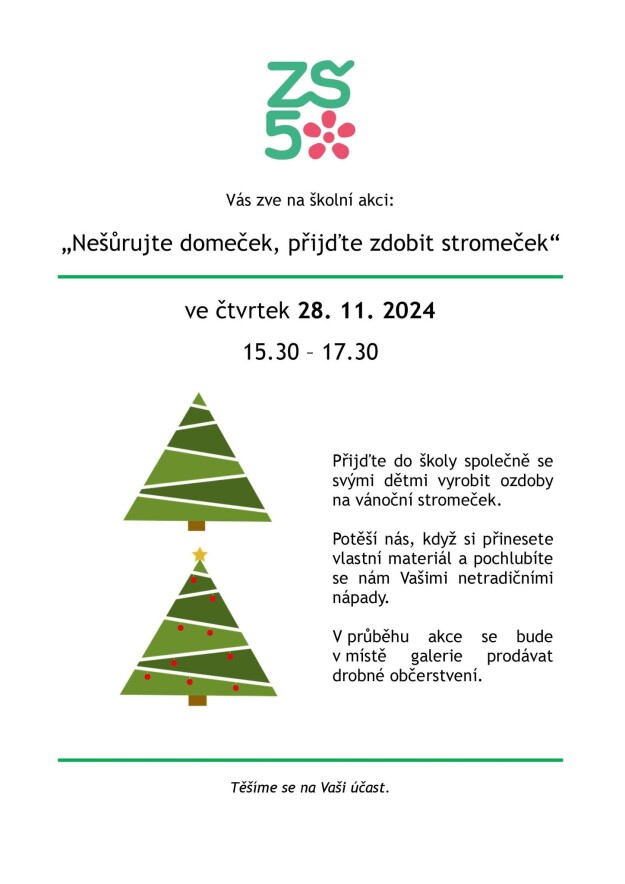 ZŠ
5

Vás zve na školní akci:

„Nešůrujte domeček, přijďte zdobit stromeček“

ve čtvrtek 28. 11. 2024

15.30 – 17.30

Přijďte do školy společně se svými dětmi vyrobit ozdoby na vánoční stromeček.

Potěší nás, když si přinesete vlastní materiál a pochlubíte se nám Vašimi netradičními nápady.

V průběhu akce se bude v místě galerie prodávat drobné občerstvení.

Těšíme se na Vaši účast.